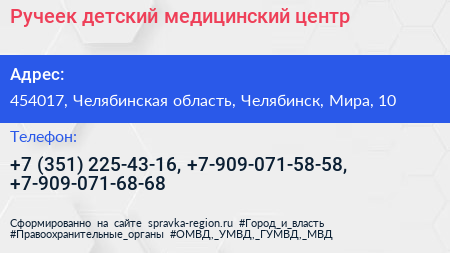 Ручеек детский медицинский центр

Адрес:

454017, Челябинская область, Челябинск, Мира, 10

Телефон:

+7 (351) 225-43-16, +7-909-071-58-58, +7-909-071-68-68

Сформированно на сайте spravka-region.ru #Город_и_власть #Правоохранительные_органы #ОМВД,_УМВД,_ГУМВД,_МВД